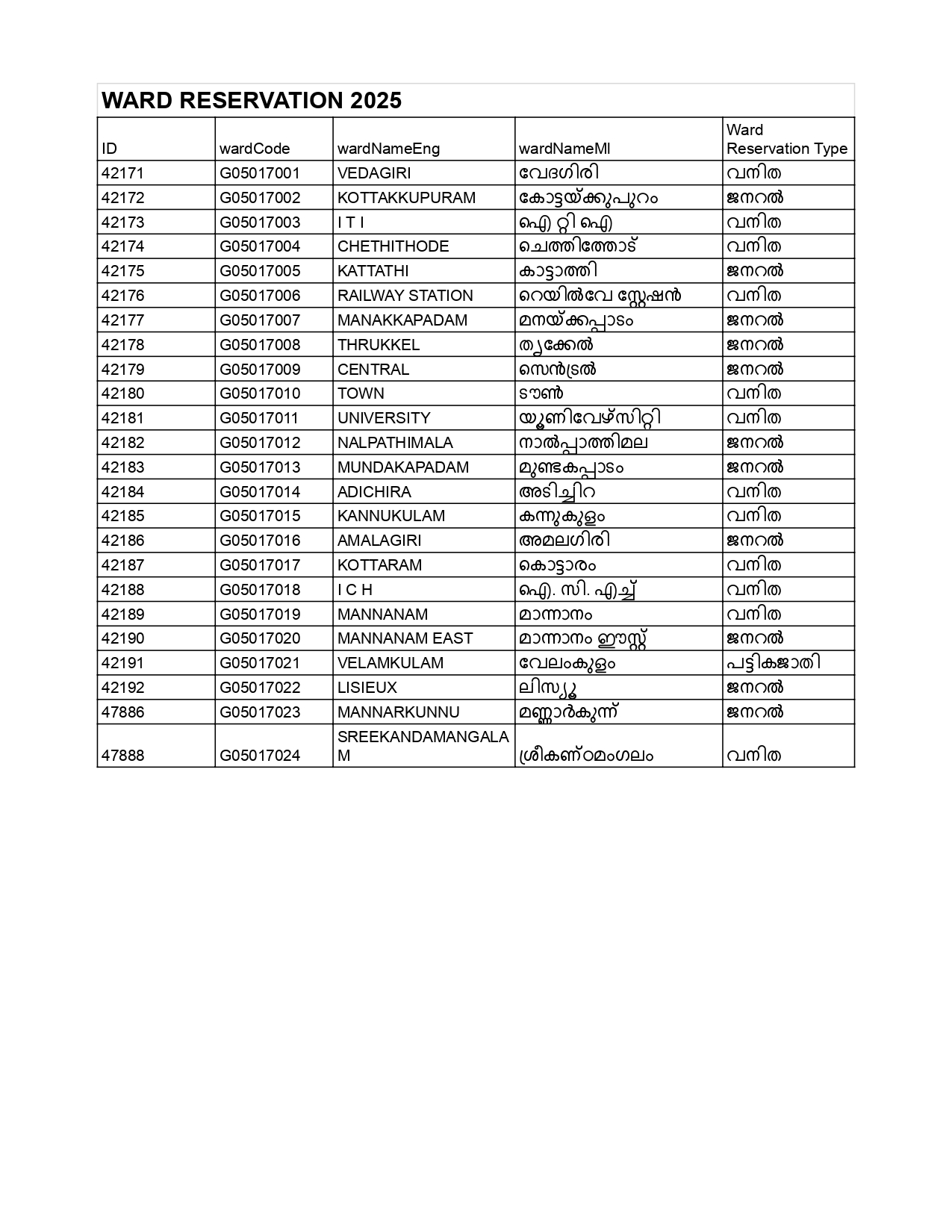 WARD RESERVATION 2025

| ID | wardCode | wardNameEng | wardNameMl | Ward Reservation Type |
|---|---|---|---|---|
| 42171 | G05017001 | VEDAGIRI | വേദഗിരി | വനിത |
| 42172 | G05017002 | KOTTAKKUPURAM | കോട്ടയ്ക്കുപുറം | ജനറൽ |
| 42173 | G05017003 | I T I | ഐ റ്റി ഐ | വനിത |
| 42174 | G05017004 | CHETHITHODE | ചെത്തിത്തോട് | വനിത |
| 42175 | G05017005 | KATTATHI | കാട്ടാത്തി | ജനറൽ |
| 42176 | G05017006 | RAILWAY STATION | റെയിൽവേ സ്റ്റേഷൻ | വനിത |
| 42177 | G05017007 | MANAKKAPADAM | മനയ്ക്കപ്പാടം | ജനറൽ |
| 42178 | G05017008 | THRUKKEL | തൃക്കേൽ | ജനറൽ |
| 42179 | G05017009 | CENTRAL | സെൻട്രൽ | ജനറൽ |
| 42180 | G05017010 | TOWN | ടൗൺ | വനിത |
| 42181 | G05017011 | UNIVERSITY | യൂണിവേഴ്സിറ്റി | വനിത |
| 42182 | G05017012 | NALPATHIMALA | നാൽപ്പാത്തിമല | ജനറൽ |
| 42183 | G05017013 | MUNDAKAPADAM | മുണ്ടകപ്പാടം | ജനറൽ |
| 42184 | G05017014 | ADICHIRA | അടിച്ചിറ | വനിത |
| 42185 | G05017015 | KANNUKULAM | കന്നുകുളം | വനിത |
| 42186 | G05017016 | AMALAGIRI | അമലഗിരി | ജനറൽ |
| 42187 | G05017017 | KOTTARAM | കൊട്ടാരം | വനിത |
| 42188 | G05017018 | I C H | ഐ. സി. എച്ച് | വനിത |
| 42189 | G05017019 | MANNANAM | മാന്നാനം | വനിത |
| 42190 | G05017020 | MANNANAM EAST | മാന്നാനം ഈസ്റ്റ് | ജനറൽ |
| 42191 | G05017021 | VELAMKULAM | വേലംകുളം | പട്ടികജാതി |
| 42192 | G05017022 | LISIEUX | ലിസ്യൂ | ജനറൽ |
| 47886 | G05017023 | MANNARKUNNU | മണ്ണാർകുന്ന് | ജനറൽ |
| 47888 | G05017024 | SREEKANDAMANGALAM | ശ്രീകണ്ഠമംഗലം | വനിത |